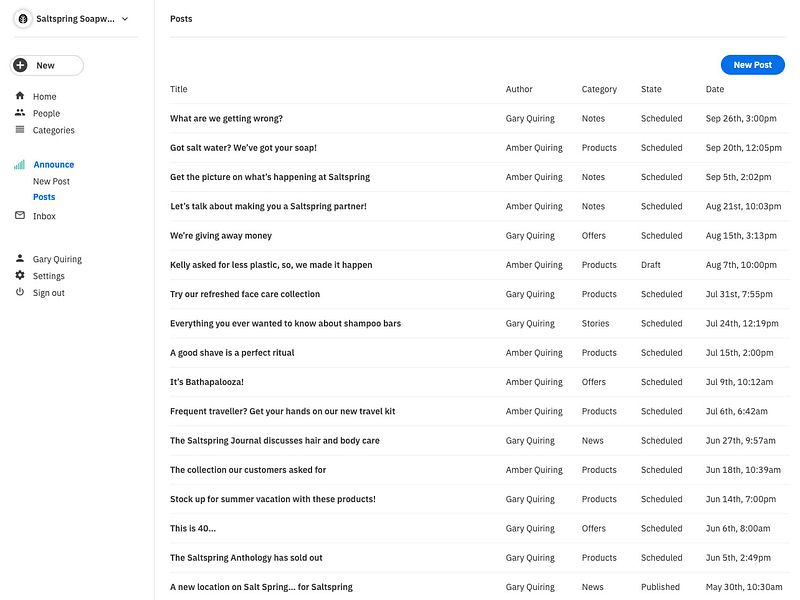 Saltspring Soapw...

New

Home
People
Categories

Announce
New Post
Posts
Inbox

Gary Quiring
Settings
Sign out

Posts

New Post

| Title | Author | Category | State | Date |
|---|---|---|---|---|
| What are we getting wrong? | Gary Quiring | Notes | Scheduled | Sep 26th, 3:00pm |
| Got salt water? We've got your soap! | Amber Quiring | Products | Scheduled | Sep 20th, 12:05pm |
| Get the picture on what's happening at Saltspring | Amber Quiring | Notes | Scheduled | Sep 5th, 2:02pm |
| Let's talk about making you a Saltspring partner! | Amber Quiring | Notes | Scheduled | Aug 21st, 10:03pm |
| We're giving away money | Gary Quiring | Offers | Scheduled | Aug 15th, 3:13pm |
| Kelly asked for less plastic, so, we made it happen | Amber Quiring | Products | Draft | Aug 7th, 10:00pm |
| Try our refreshed face care collection | Gary Quiring | Products | Scheduled | Jul 31st, 7:55pm |
| Everything you ever wanted to know about shampoo bars | Gary Quiring | Stories | Scheduled | Jul 24th, 12:19pm |
| A good shave is a perfect ritual | Amber Quiring | Products | Scheduled | Jul 15th, 2:00pm |
| It's Bathapalooza! | Amber Quiring | Offers | Scheduled | Jul 9th, 10:12am |
| Frequent traveller? Get your hands on our new travel kit | Amber Quiring | Products | Scheduled | Jul 6th, 6:42am |
| The Saltspring Journal discusses hair and body care | Gary Quiring | News | Scheduled | Jun 27th, 9:57am |
| The collection our customers asked for | Amber Quiring | Products | Scheduled | Jun 18th, 10:39am |
| Stock up for summer vacation with these products! | Gary Quiring | Products | Scheduled | Jun 14th, 7:00pm |
| This is 40... | Gary Quiring | Offers | Scheduled | Jun 6th, 8:00am |
| The Saltspring Anthology has sold out | Gary Quiring | Products | Scheduled | Jun 5th, 2:49pm |
| A new location on Salt Spring... for Saltspring | Gary Quiring | News | Published | May 30th, 10:30am |